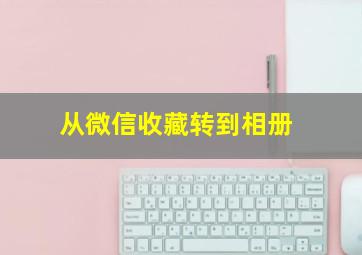 从微信收藏转到相册